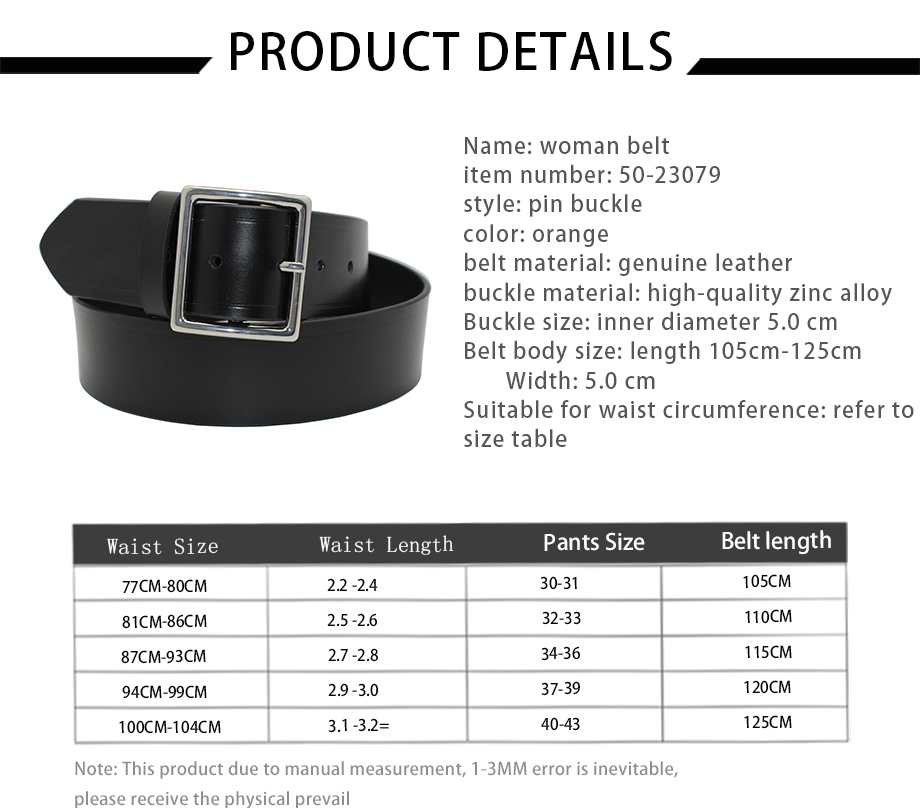 PRODUCT DETAILS

Name: woman belt
item number: 50-23079
style: pin buckle
color: orange
belt material: genuine leather
buckle material: high-quality zinc alloy
Buckle size: inner diameter 5.0 cm
Belt body size: length 105cm-125cm
Width: 5.0 cm
Suitable for waist circumference: refer to size table

| Waist Size | Waist Length | Pants Size | Belt length |
|---|---|---|---|
| 77CM-80CM | 2.2 -2.4 | 30-31 | 105CM |
| 81CM-86CM | 2.5 -2.6 | 32-33 | 110CM |
| 87CM-93CM | 2.7 -2.8 | 34-36 | 115CM |
| 94CM-99CM | 2.9 -3.0 | 37-39 | 120CM |
| 100CM-104CM | 3.1 -3.2= | 40-43 | 125CM |

Note: This product due to manual measurement, 1-3MM error is inevitable, please receive the physical prevail